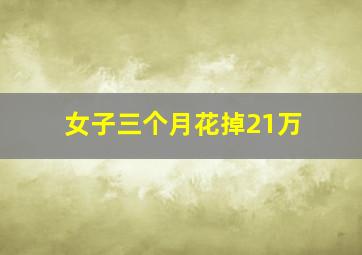 女子三个月花掉21万